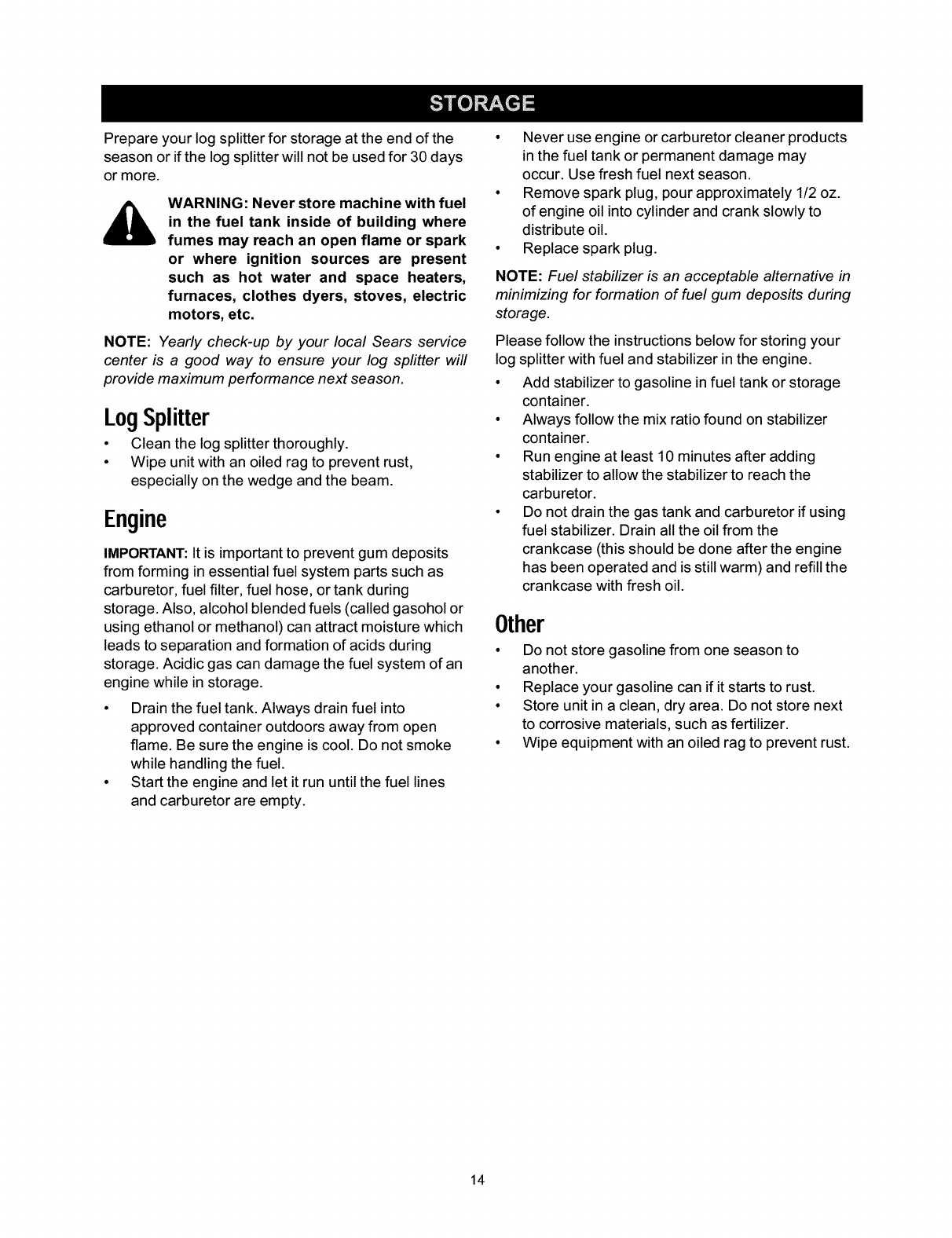 STORAGE

Prepare your log splitter for storage at the end of the season or if the log splitter will not be used for 30 days or more.

WARNING: Never store machine with fuel in the fuel tank inside of building where fumes may reach an open flame or spark or where ignition sources are present such as hot water and space heaters, furnaces, clothes dyers, stoves, electric motors, etc.

NOTE: Yearly check-up by your local Sears service center is a good way to ensure your log splitter will provide maximum performance next season.

Log Splitter

• Clean the log splitter thoroughly.
• Wipe unit with an oiled rag to prevent rust, especially on the wedge and the beam.

Engine

IMPORTANT: It is important to prevent gum deposits from forming in essential fuel system parts such as carburetor, fuel filter, fuel hose, or tank during storage. Also, alcohol blended fuels (called gasohol or using ethanol or methanol) can attract moisture which leads to separation and formation of acids during storage. Acidic gas can damage the fuel system of an engine while in storage.

• Drain the fuel tank. Always drain fuel into approved container outdoors away from open flame. Be sure the engine is cool. Do not smoke while handling the fuel.
• Start the engine and let it run until the fuel lines and carburetor are empty.
• Never use engine or carburetor cleaner products in the fuel tank or permanent damage may occur. Use fresh fuel next season.
• Remove spark plug, pour approximately 1/2 oz. of engine oil into cylinder and crank slowly to distribute oil.
• Replace spark plug.

NOTE: Fuel stabilizer is an acceptable alternative in minimizing for formation of fuel gum deposits during storage.

Please follow the instructions below for storing your log splitter with fuel and stabilizer in the engine.

• Add stabilizer to gasoline in fuel tank or storage container.
• Always follow the mix ratio found on stabilizer container.
• Run engine at least 10 minutes after adding stabilizer to allow the stabilizer to reach the carburetor.
• Do not drain the gas tank and carburetor if using fuel stabilizer. Drain all the oil from the crankcase (this should be done after the engine has been operated and is still warm) and refill the crankcase with fresh oil.

Other

• Do not store gasoline from one season to another.
• Replace your gasoline can if it starts to rust.
• Store unit in a clean, dry area. Do not store next to corrosive materials, such as fertilizer.
• Wipe equipment with an oiled rag to prevent rust.

14